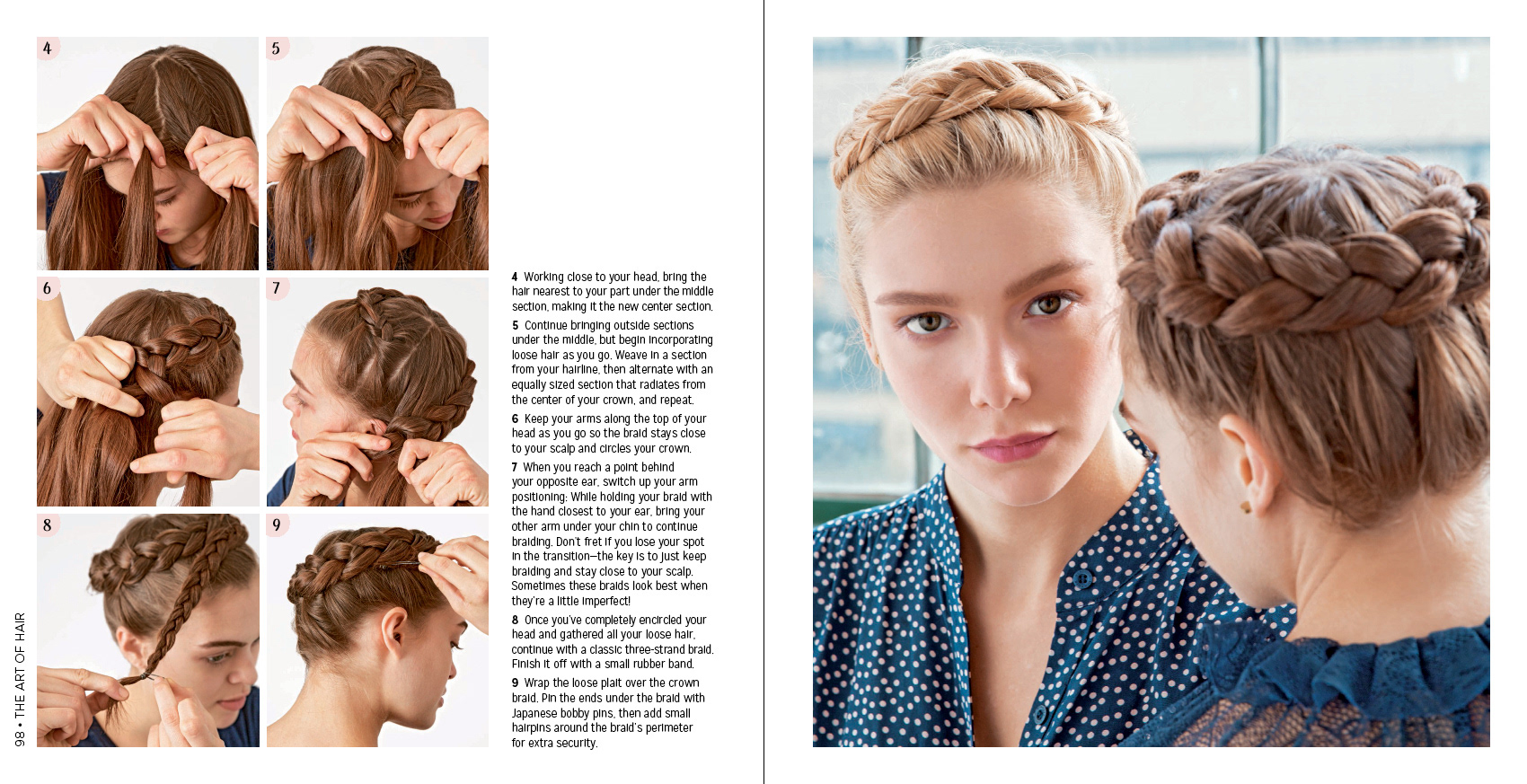 4

5

6

7

8

9

4 Working close to your head, bring the hair nearest to your part under the middle section, making it the new center section.

5 Continue bringing outside sections under the middle, but begin incorporating loose hair as you go. Weave in a section from your hairline, then alternate with an equally sized section that radiates from the center of your crown, and repeat.

6 Keep your arms along the top of your head as you go so the braid stays close to your scalp and circles your crown.

7 When you reach a point behind your opposite ear, switch up your arm positioning: While holding your braid with the hand closest to your ear, bring your other arm under your chin to continue braiding. Don't fret if you lose your spot in the transition—the key is to just keep braiding and stay close to your scalp. Sometimes these braids look best when they're a little imperfect!

8 Once you've completely encircled your head and gathered all your loose hair, continue with a classic three-strand braid. Finish it off with a small rubber band.

9 Wrap the loose plait over the crown braid. Pin the ends under the braid with Japanese bobby pins, then add small hairpins around the braid's perimeter for extra security.

98 • THE ART OF HAIR